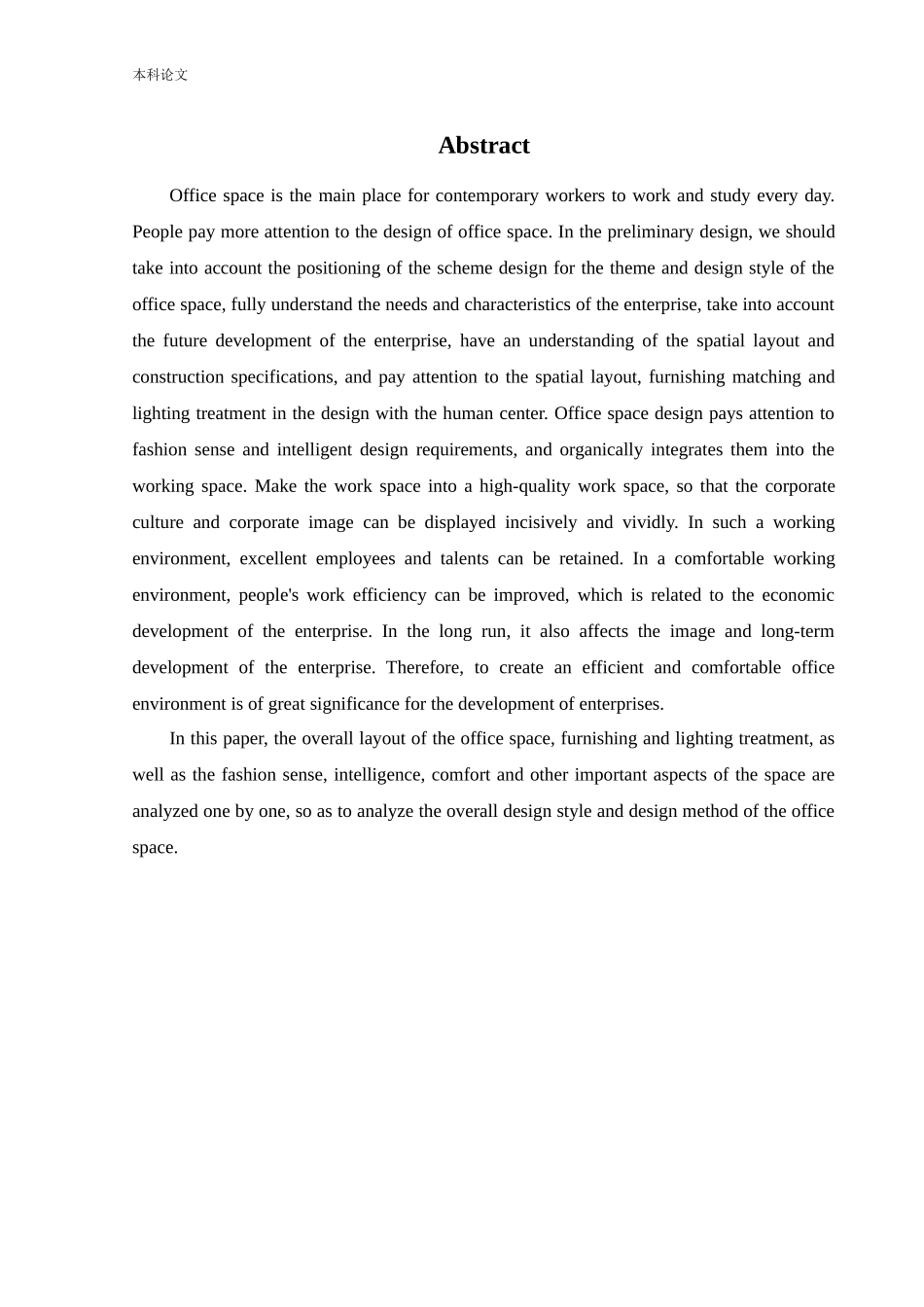 本科论文

Abstract

Office space is the main place for contemporary workers to work and study every day. People pay more attention to the design of office space. In the preliminary design, we should take into account the positioning of the scheme design for the theme and design style of the office space, fully understand the needs and characteristics of the enterprise, take into account the future development of the enterprise, have an understanding of the spatial layout and construction specifications, and pay attention to the spatial layout, furnishing matching and lighting treatment in the design with the human center. Office space design pays attention to fashion sense and intelligent design requirements, and organically integrates them into the working space. Make the work space into a high-quality work space, so that the corporate culture and corporate image can be displayed incisively and vividly. In such a working environment, excellent employees and talents can be retained. In a comfortable working environment, people's work efficiency can be improved, which is related to the economic development of the enterprise. In the long run, it also affects the image and long-term development of the enterprise. Therefore, to create an efficient and comfortable office environment is of great significance for the development of enterprises.

In this paper, the overall layout of the office space, furnishing and lighting treatment, as well as the fashion sense, intelligence, comfort and other important aspects of the space are analyzed one by one, so as to analyze the overall design style and design method of the office space.